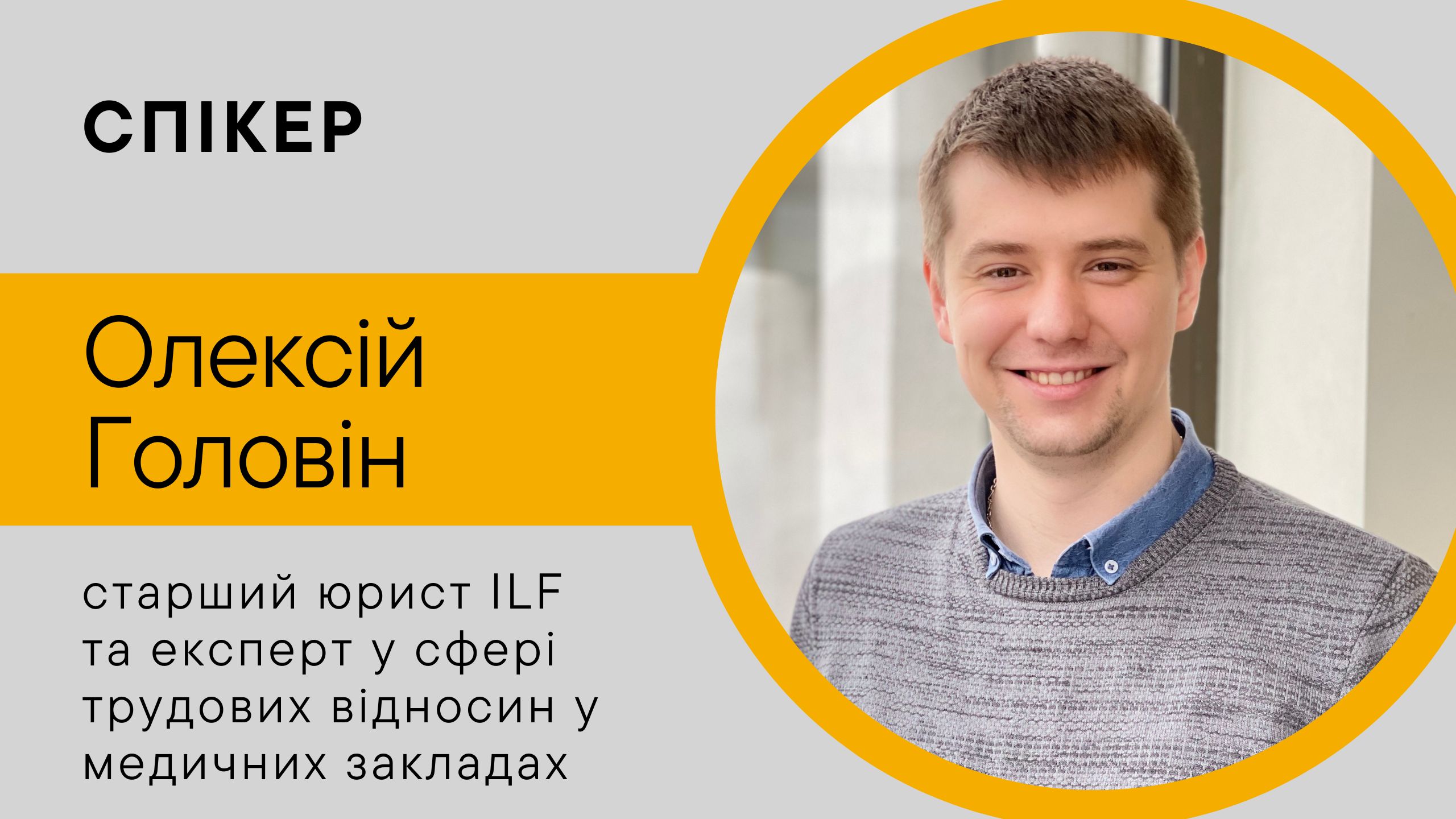 СПІКЕР

Олексій Головін

старший юрист ILF та експерт у сфері трудових відносин у медичних закладах